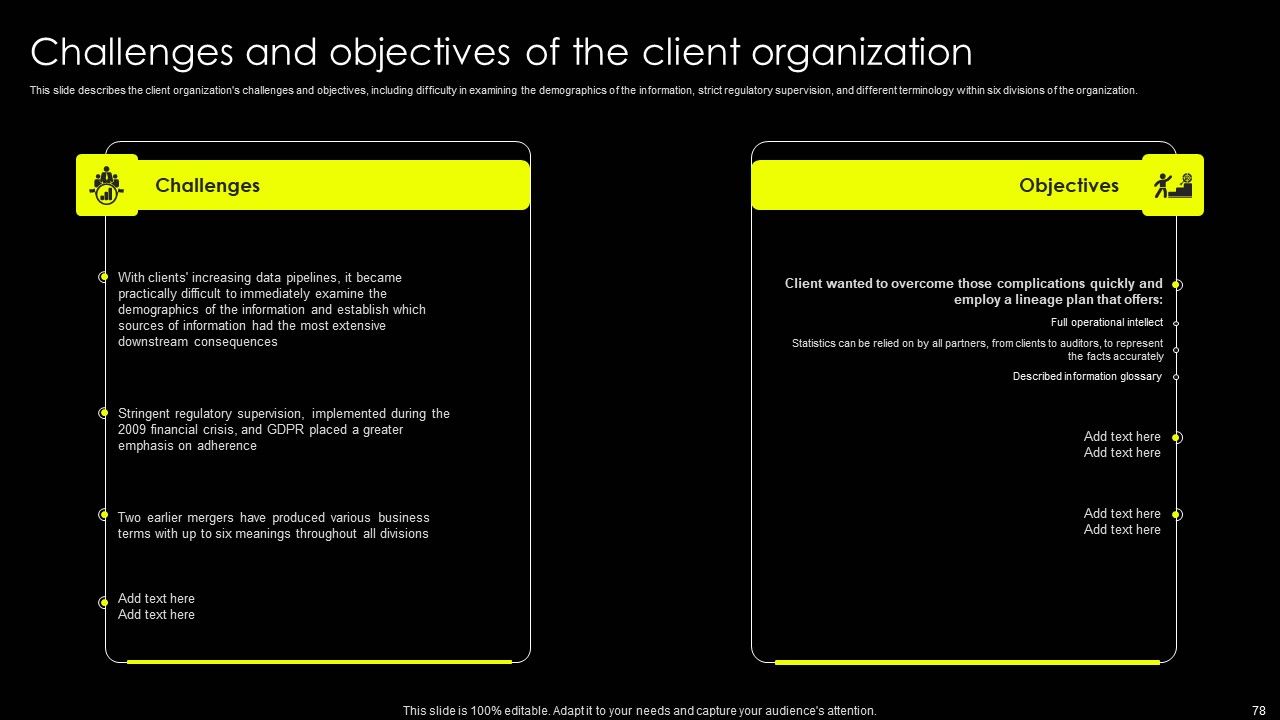 Challenges and objectives of the client organization

This slide describes the client organization's challenges and objectives, including difficulty in examining the demographics of the information, strict regulatory supervision, and different terminology within six divisions of the organization.

Challenges

With clients' increasing data pipelines, it became practically difficult to immediately examine the demographics of the information and establish which sources of information had the most extensive downstream consequences

Stringent regulatory supervision, implemented during the 2009 financial crisis, and GDPR placed a greater emphasis on adherence

Two earlier mergers have produced various business terms with up to six meanings throughout all divisions

Add text here
Add text here

Objectives

Client wanted to overcome those complications quickly and employ a lineage plan that offers:

Full operational intellect

Statistics can be relied on by all partners, from clients to auditors, to represent the facts accurately

Described information glossary

Add text here
Add text here

Add text here
Add text here

This slide is 100% editable. Adapt it to your needs and capture your audience's attention.

78